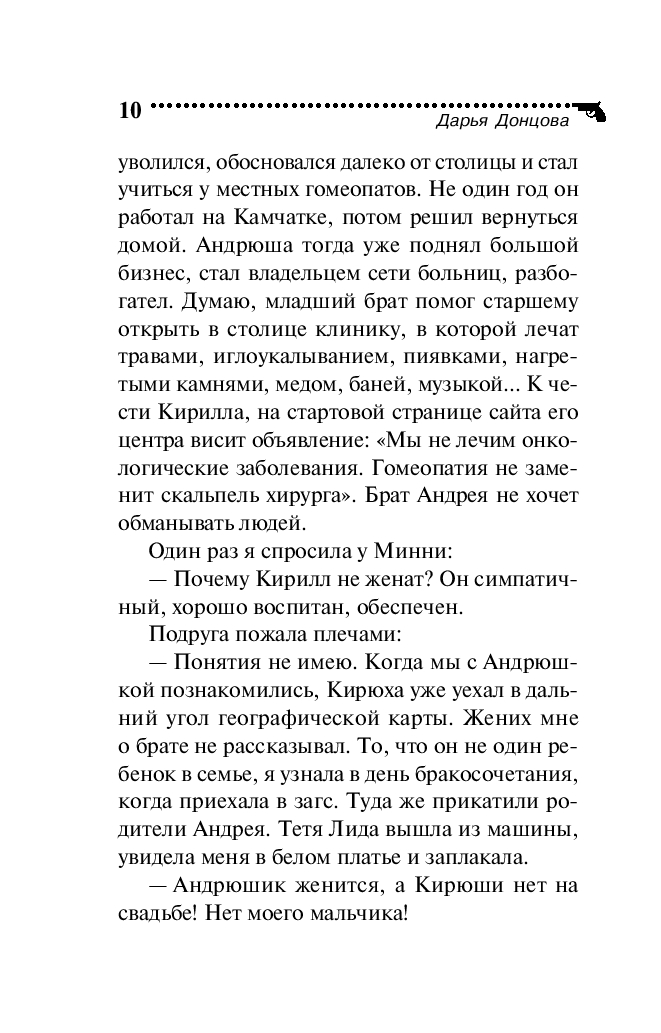 10

Дарья Донцова

уволился, обосновался далеко от столицы и стал учиться у местных гомеопатов. Не один год он работал на Камчатке, потом решил вернуться домой. Андрюша тогда уже поднял большой бизнес, стал владельцем сети больниц, разбогател. Думаю, младший брат помог старшему открыть в столице клинику, в которой лечат травами, иглоукалыванием, пиявками, нагретыми камнями, медом, баней, музыкой... К чести Кирилла, на стартовой странице сайта его центра висит объявление: «Мы не лечим онкологические заболевания. Гомеопатия не заменит скальпель хирурга». Брат Андрея не хочет обманывать людей.

Один раз я спросила у Минни:

— Почему Кирилл не женат? Он симпатичный, хорошо воспитан, обеспечен.

Подруга пожала плечами:

— Понятия не имею. Когда мы с Андрюшкой познакомились, Кирюха уже уехал в дальний угол географической карты. Жених мне о брате не рассказывал. То, что он не один ребенок в семье, я узнала в день бракосочетания, когда приехала в загс. Туда же прикатили родители Андрея. Тетя Лида вышла из машины, увидела меня в белом платье и заплакала.

— Андрюшик женится, а Кирюши нет на свадьбе! Нет моего мальчика!